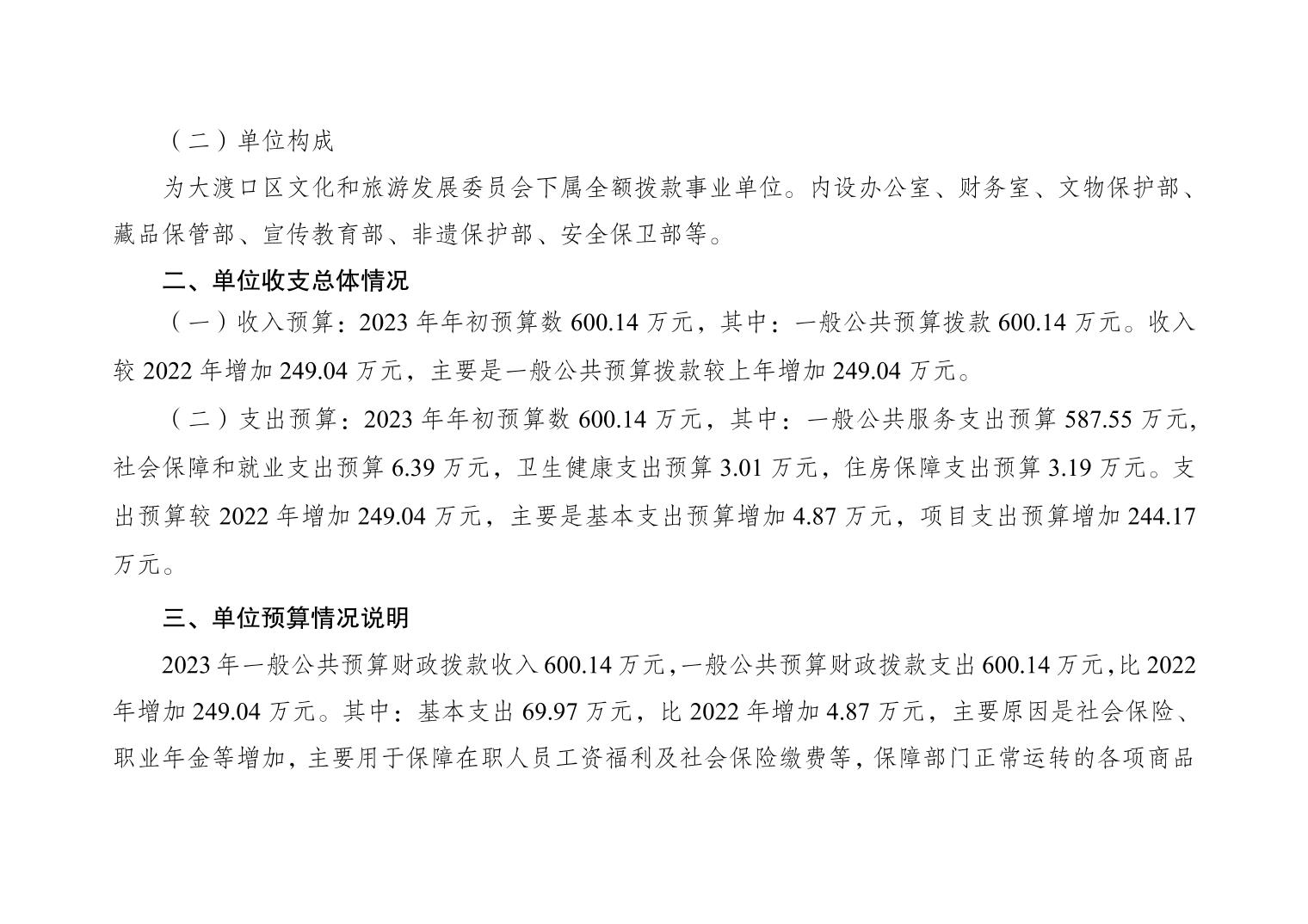 （二）单位构成

为大渡口区文化和旅游发展委员会下属全额拨款事业单位。内设办公室、财务室、文物保护部、藏品保管部、宣传教育部、非遗保护部、安全保卫部等。

二、单位收支总体情况

（一）收入预算：2023年年初预算数600.14万元，其中：一般公共预算拨款600.14万元。收入较2022年增加249.04万元，主要是一般公共预算拨款较上年增加249.04万元。

（二）支出预算：2023年年初预算数600.14万元，其中：一般公共服务支出预算587.55万元，社会保障和就业支出预算6.39万元，卫生健康支出预算3.01万元，住房保障支出预算3.19万元。支出预算较2022年增加249.04万元，主要是基本支出预算增加4.87万元，项目支出预算增加244.17万元。

三、单位预算情况说明

2023年一般公共预算财政拨款收入600.14万元，一般公共预算财政拨款支出600.14万元，比2022年增加249.04万元。其中：基本支出69.97万元，比2022年增加4.87万元，主要原因是社会保险、职业年金等增加，主要用于保障在职人员工资福利及社会保险缴费等，保障部门正常运转的各项商品